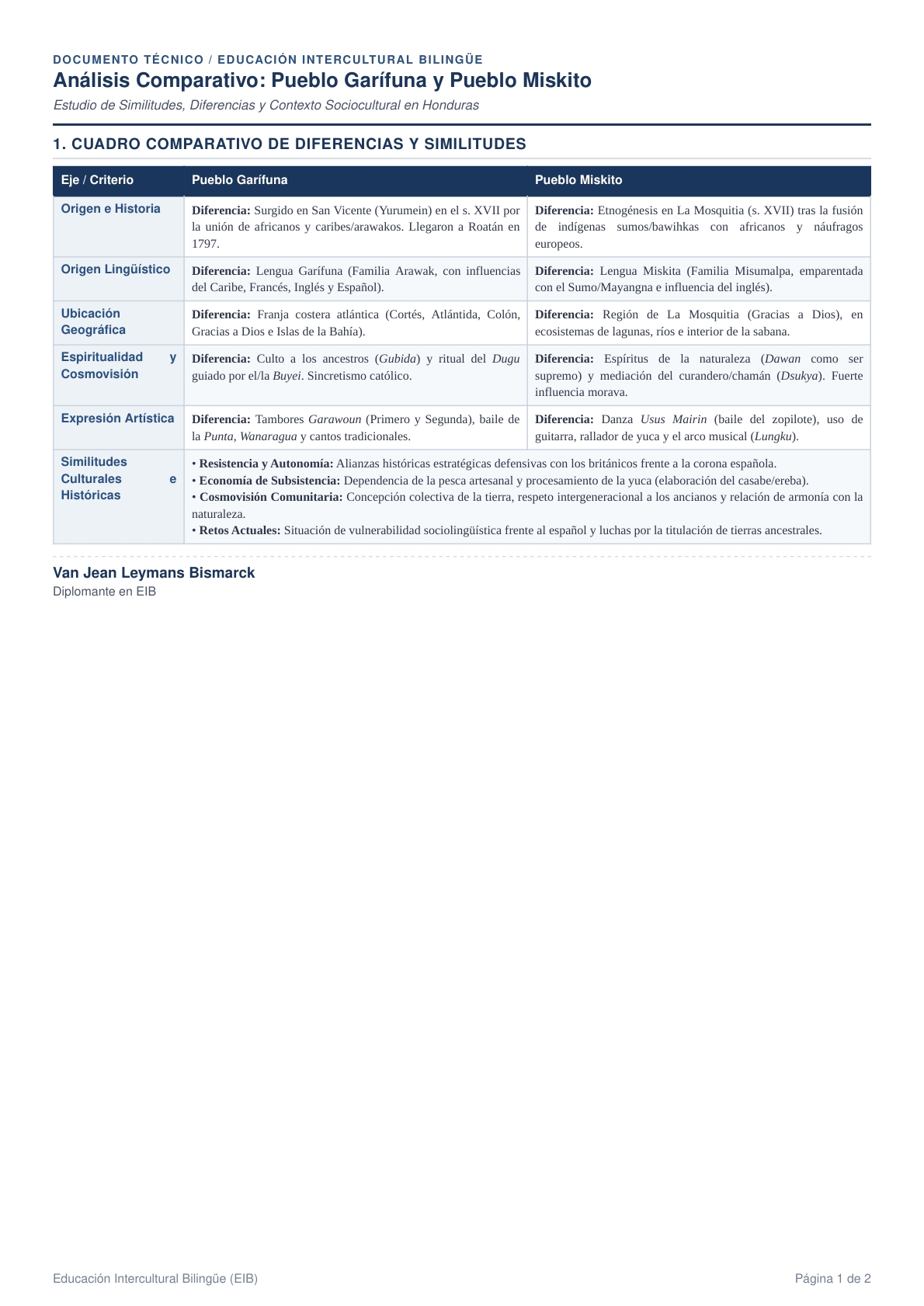 DOCUMENTO TÉCNICO / EDUCACIÓN INTERCULTURAL BILINGÜE

Análisis Comparativo: Pueblo Garífuna y Pueblo Miskito

Estudio de Similitudes, Diferencias y Contexto Sociocultural en Honduras

1. CUADRO COMPARATIVO DE DIFERENCIAS Y SIMILITUDES

| Eje / Criterio | Pueblo Garífuna | Pueblo Miskito |
|---|---|---|
| Origen e Historia | Diferencia: Surgido en San Vicente (Yurumein) en el s. XVII por la unión de africanos y caribes/arawakos. Llegaron a Roatán en 1797. | Diferencia: Etnogénesis en La Mosquitia (s. XVII) tras la fusión de indígenas sumos/bawihkas con africanos y náufragos europeos. |
| Origen Lingüístico | Diferencia: Lengua Garífuna (Familia Arawak, con influencias del Caribe, Francés, Inglés y Español). | Diferencia: Lengua Miskita (Familia Misumalpa, emparentada con el Sumo/Mayangna e influencia del inglés). |
| Ubicación Geográfica | Diferencia: Franja costera atlántica (Cortés, Atlántida, Colón, Gracias a Dios e Islas de la Bahía). | Diferencia: Región de La Mosquitia (Gracias a Dios), en ecosistemas de lagunas, ríos e interior de la sabana. |
| Espiritualidad y Cosmovisión | Diferencia: Culto a los ancestros (Gubida) y ritual del Dugu guiado por el/la Buyei. Sincretismo católico. | Diferencia: Espíritus de la naturaleza (Dawan como ser supremo) y mediación del curandero/chamán (Dsukya). Fuerte influencia morava. |
| Expresión Artística | Diferencia: Tambores Garawoun (Primero y Segunda), baile de la Punta, Wanaragua y cantos tradicionales. | Diferencia: Danza Usus Mairin (baile del zopilote), uso de guitarra, rallador de yuca y el arco musical (Lungku). |
| Similitudes Culturales e Históricas | • Resistencia y Autonomía: Alianzas históricas estratégicas defensivas con los británicos frente a la corona española. • Economía de Subsistencia: Dependencia de la pesca artesanal y procesamiento de la yuca (elaboración del casabe/ereba). • Cosmovisión Comunitaria: Concepción colectiva de la tierra, respeto intergeneracional a los ancianos y relación de armonía con la naturaleza. • Retos Actuales: Situación de vulnerabilidad sociolingüística frente al español y luchas por la titulación de tierras ancestrales. | |

Van Jean Leymans Bismarck
Diplomante en EIB

Educación Intercultural Bilingüe (EIB)
Página 1 de 2